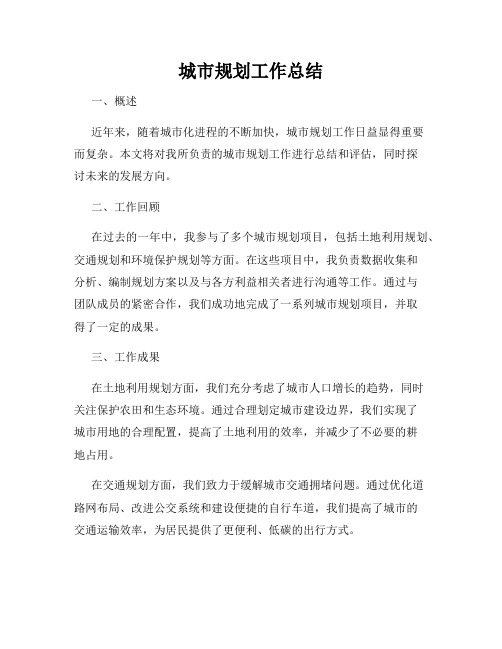 城市规划工作总结

一、概述

近年来，随着城市化进程的不断加快，城市规划工作日益显得重要而复杂。本文将对我所负责的城市规划工作进行总结和评估，同时探讨未来的发展方向。

二、工作回顾

在过去的一年中，我参与了多个城市规划项目，包括土地利用规划、交通规划和环境保护规划等方面。在这些项目中，我负责数据收集和分析、编制规划方案以及与各方利益相关者进行沟通等工作。通过与团队成员的紧密合作，我们成功地完成了一系列城市规划项目，并取得了一定的成果。

三、工作成果

在土地利用规划方面，我们充分考虑了城市人口增长的趋势，同时关注保护农田和生态环境。通过合理划定城市建设边界，我们实现了城市用地的合理配置，提高了土地利用的效率，并减少了不必要的耕地占用。

在交通规划方面，我们致力于缓解城市交通拥堵问题。通过优化道路网布局、改进公交系统和建设便捷的自行车道，我们提高了城市的交通运输效率，为居民提供了更便利、低碳的出行方式。